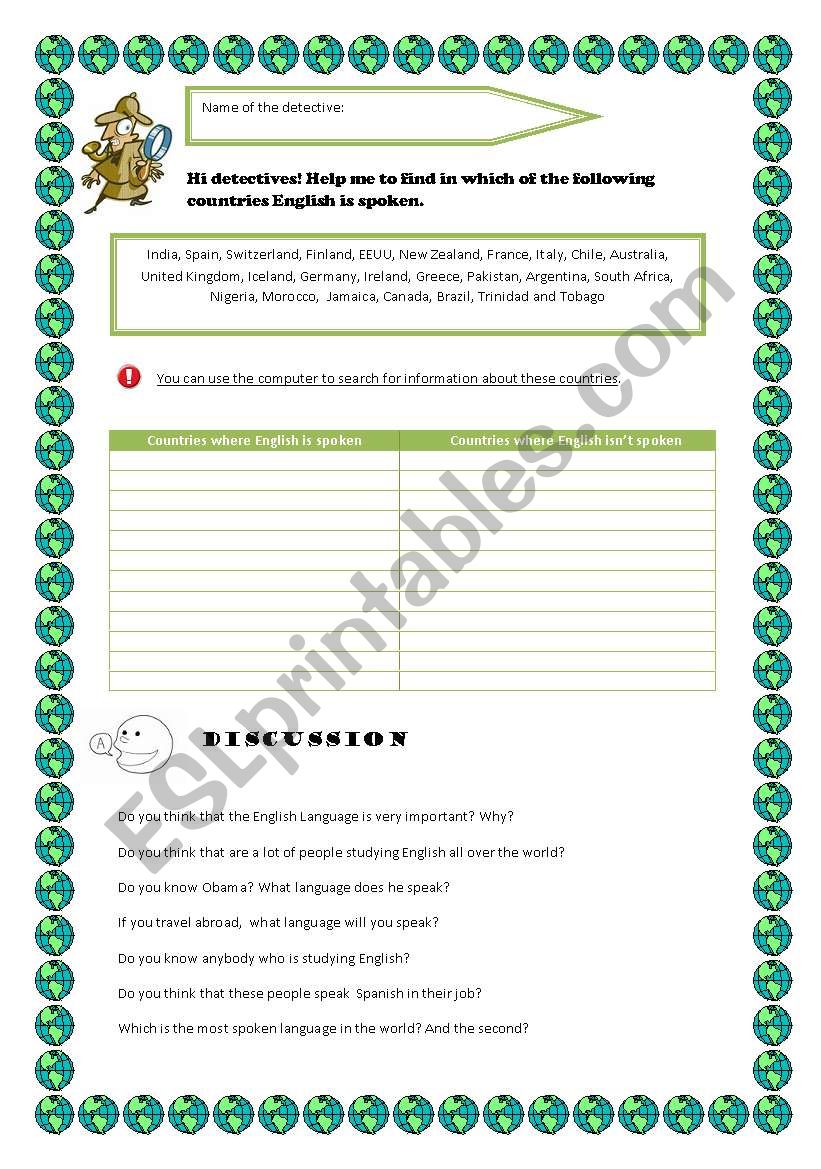 Name of the detective:

Hi detectives! Help me to find in which of the following countries English is spoken.

India, Spain, Switzerland, Finland, EEUU, New Zealand, France, Italy, Chile, Australia, United Kingdom, Iceland, Germany, Ireland, Greece, Pakistan, Argentina, South Africa, Nigeria, Morocco, Jamaica, Canada, Brazil, Trinidad and Tobago

You can use the computer to search for information about these countries.

| Countries where English is spoken | Countries where English isn't spoken |
|---|---|
| | |
| | |
| | |
| | |
| | |
| | |
| | |
| | |
| | |
| | |
| | |
| | |

A

DISCUSSION

Do you think that the English Language is very important? Why?

Do you think that are a lot of people studying English all over the world?

Do you know Obama? What language does he speak?

If you travel abroad, what language will you speak?

Do you know anybody who is studying English?

Do you think that these people speak Spanish in their job?

Which is the most spoken language in the world? And the second?

ESLprintables.com